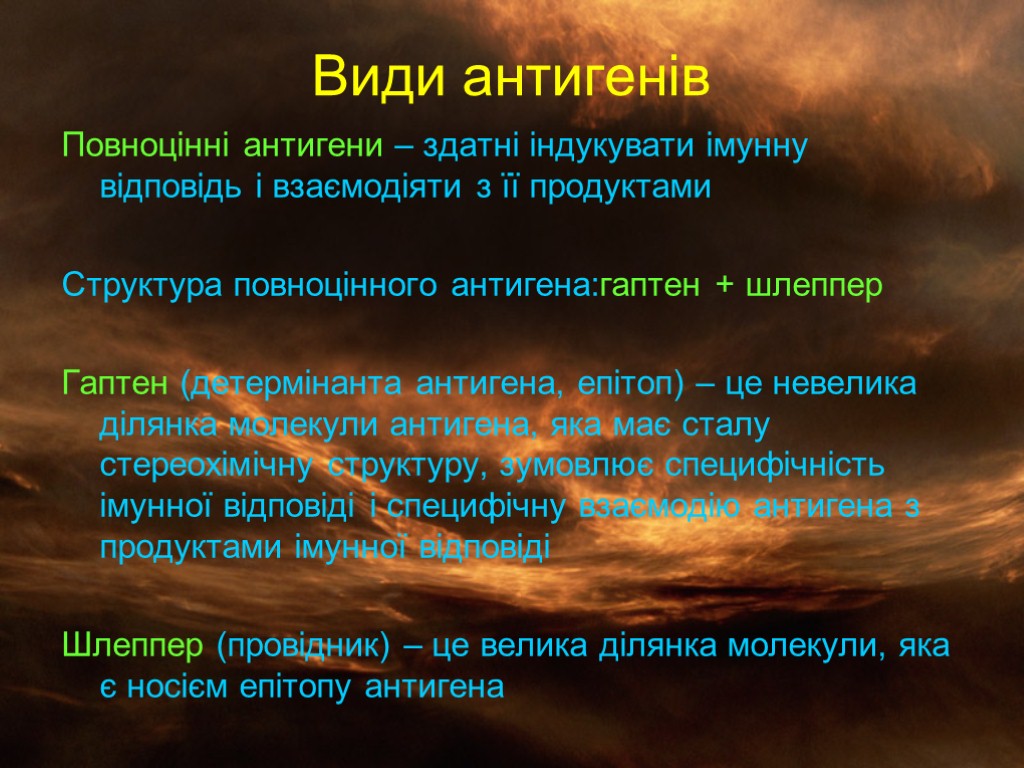 Види антигенів

Повноцінні антигени – здатні індукувати імунну відповідь і взаємодіяти з її продуктами

Структура повноцінного антигена:гаптен + шлеппер

Гаптен (детермінанта антигена, епітоп) – це невелика ділянка молекули антигена, яка має сталу стереохімічну структуру, зумовлює специфічність імунної відповіді і специфічну взаємодію антигена з продуктами імунної відповіді

Шлеппер (провідник) – це велика ділянка молекули, яка є носієм епітопу антигена